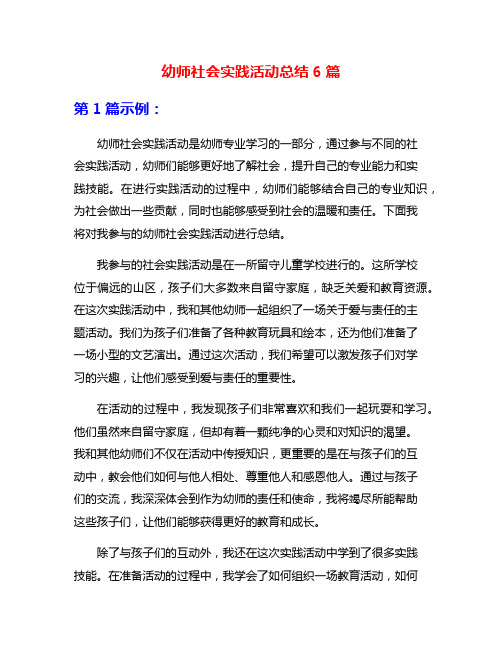 幼师社会实践活动总结 6 篇

第 1 篇示例：

幼师社会实践活动是幼师专业学习的一部分，通过参与不同的社会实践活动，幼师们能够更好地了解社会，提升自己的专业能力和实践技能。在进行实践活动的过程中，幼师们能够结合自己的专业知识，为社会做出一些贡献，同时也能够感受到社会的温暖和责任。下面我将对我参与的幼师社会实践活动进行总结。

我参与的社会实践活动是在一所留守儿童学校进行的。这所学校位于偏远的山区，孩子们大多数来自留守家庭，缺乏关爱和教育资源。在这次实践活动中，我和其他幼师一起组织了一场关于爱与责任的主题活动。我们为孩子们准备了各种教育玩具和绘本，还为他们准备了一场小型的文艺演出。通过这次活动，我们希望可以激发孩子们对学习的兴趣，让他们感受到爱与责任的重要性。

在活动的过程中，我发现孩子们非常喜欢和我们一起玩耍和学习。他们虽然来自留守家庭，但却有着一颗纯净的心灵和对知识的渴望。我和其他幼师们不仅在活动中传授知识，更重要的是在与孩子们的互动中，教会他们如何与他人相处、尊重他人和感恩他人。通过与孩子们的交流，我深深体会到作为幼师的责任和使命，我将竭尽所能帮助这些孩子们，让他们能够获得更好的教育和成长。

除了与孩子们的互动外，我还在这次实践活动中学到了很多实践技能。在准备活动的过程中，我学会了如何组织一场教育活动，如何